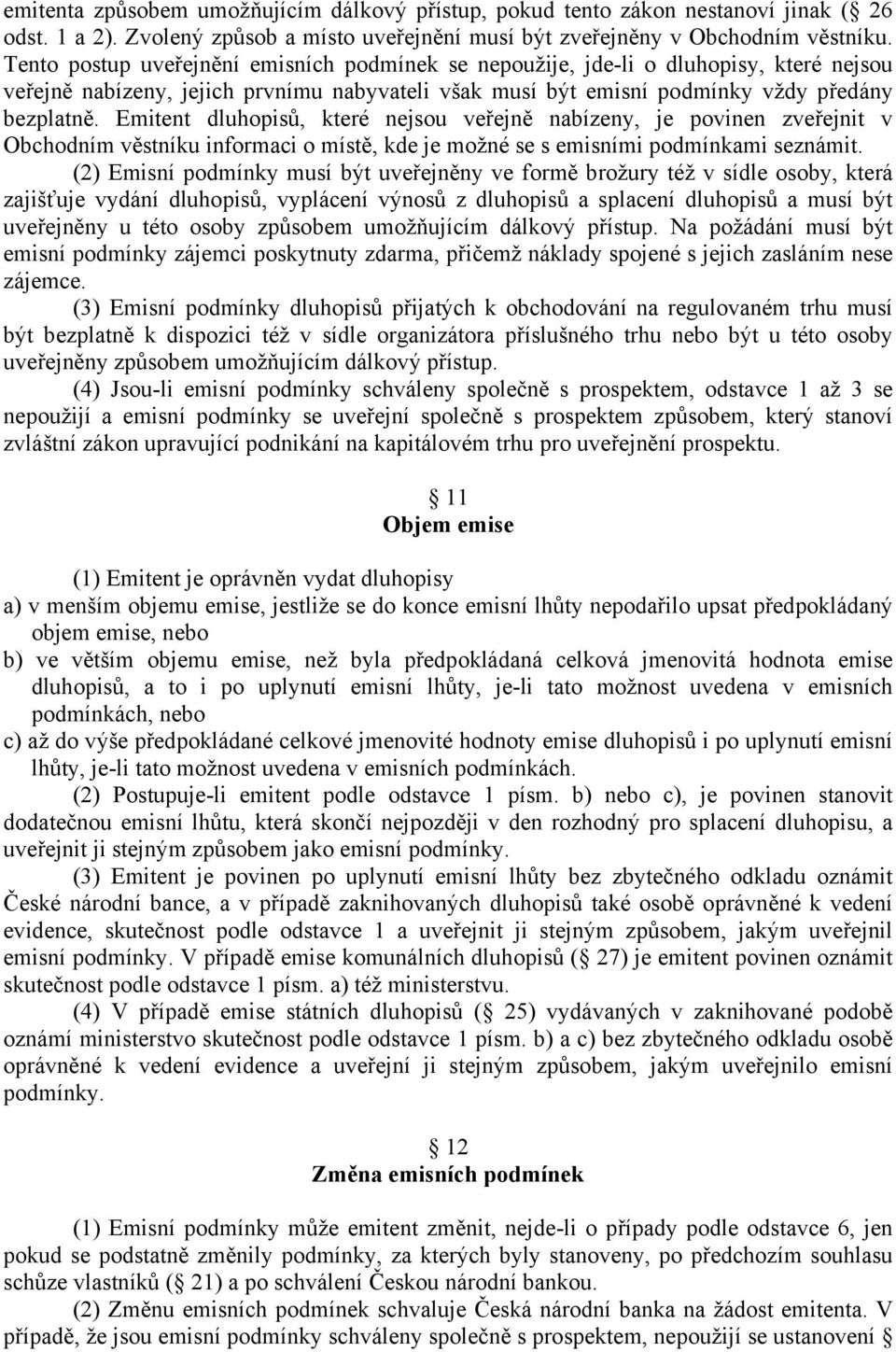 emitenta způsobem umožňujícím dálkový přístup, pokud tento zákon nestanoví jinak ( 26 odst. 1 a 2). Zvolený způsob a místo uveřejnění musí být zveřejněny v Obchodním věstníku. Tento postup uveřejnění emisních podmínek se nepoužije, jde-li o dluhopisy, které nejsou veřejně nabízeny, jejich prvnímu nabyvateli však musí být emisní podmínky vždy předány bezplatně. Emitent dluhopisů, které nejsou veřejně nabízeny, je povinen zveřejnit v Obchodním věstníku informaci o místě, kde je možné se s emisními podmínkami seznámit.

(2) Emisní podmínky musí být uveřejněny ve formě brožury též v sídle osoby, která zajišťuje vydání dluhopisů, vyplácení výnosů z dluhopisů a splacení dluhopisů a musí být uveřejněny u této osoby způsobem umožňujícím dálkový přístup. Na požádání musí být emisní podmínky zájemci poskytnuty zdarma, přičemž náklady spojené s jejich zasláním nese zájemce.

(3) Emisní podmínky dluhopisů přijatých k obchodování na regulovaném trhu musí být bezplatně k dispozici též v sídle organizátora příslušného trhu nebo být u této osoby uveřejněny způsobem umožňujícím dálkový přístup.

(4) Jsou-li emisní podmínky schváleny společně s prospektem, odstavce 1 až 3 se nepoužijí a emisní podmínky se uveřejní společně s prospektem způsobem, který stanoví zvláštní zákon upravující podnikání na kapitálovém trhu pro uveřejnění prospektu.

11
Objem emise

(1) Emitent je oprávněn vydat dluhopisy
a) v menším objemu emise, jestliže se do konce emisní lhůty nepodařilo upsat předpokládaný objem emise, nebo
b) ve větším objemu emise, než byla předpokládaná celková jmenovitá hodnota emise dluhopisů, a to i po uplynutí emisní lhůty, je-li tato možnost uvedena v emisních podmínkách, nebo
c) až do výše předpokládané celkové jmenovité hodnoty emise dluhopisů i po uplynutí emisní lhůty, je-li tato možnost uvedena v emisních podmínkách.

(2) Postupuje-li emitent podle odstavce 1 písm. b) nebo c), je povinen stanovit dodatečnou emisní lhůtu, která skončí nejpozději v den rozhodný pro splacení dluhopisu, a uveřejnit ji stejným způsobem jako emisní podmínky.

(3) Emitent je povinen po uplynutí emisní lhůty bez zbytečného odkladu oznámit České národní bance, a v případě zaknihovaných dluhopisů také osobě oprávněné k vedení evidence, skutečnost podle odstavce 1 a uveřejnit ji stejným způsobem, jakým uveřejnil emisní podmínky. V případě emise komunálních dluhopisů ( 27) je emitent povinen oznámit skutečnost podle odstavce 1 písm. a) též ministerstvu.

(4) V případě emise státních dluhopisů ( 25) vydávaných v zaknihované podobě oznámí ministerstvo skutečnost podle odstavce 1 písm. b) a c) bez zbytečného odkladu osobě oprávněné k vedení evidence a uveřejní ji stejným způsobem, jakým uveřejnilo emisní podmínky.

12
Změna emisních podmínek

(1) Emisní podmínky může emitent změnit, nejde-li o případy podle odstavce 6, jen pokud se podstatně změnily podmínky, za kterých byly stanoveny, po předchozím souhlasu schůze vlastníků ( 21) a po schválení Českou národní bankou.

(2) Změnu emisních podmínek schvaluje Česká národní banka na žádost emitenta. V případě, že jsou emisní podmínky schváleny společně s prospektem, nepoužijí se ustanovení